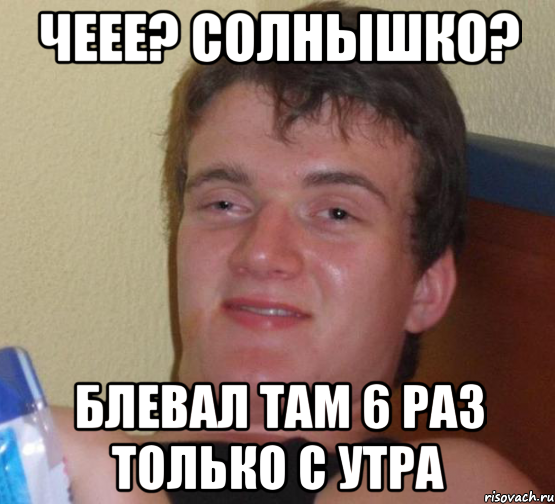 ЧЕЕЕ? СОЛНЫШКО?

БЛЕВАЛ ТАМ 6 РАЗ ТОЛЬКО С УТРА

risovach.ru